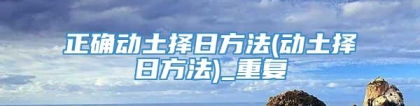 正确动土择日方法(动土择日方法)_重复